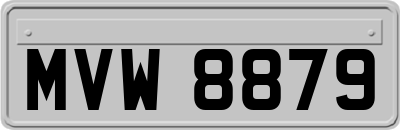 MVW 8879